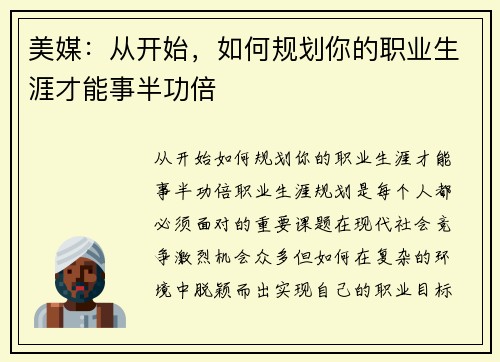 美媒：从开始，如何规划你的职业生涯才能事半功倍

从开始如何规划你的职业生涯才能事半功倍职业生涯规划是每个人都必须面对的重要课题在现代社会竞争激烈机会众多但如何在复杂的环境中脱颖而出实现自己的职业目标